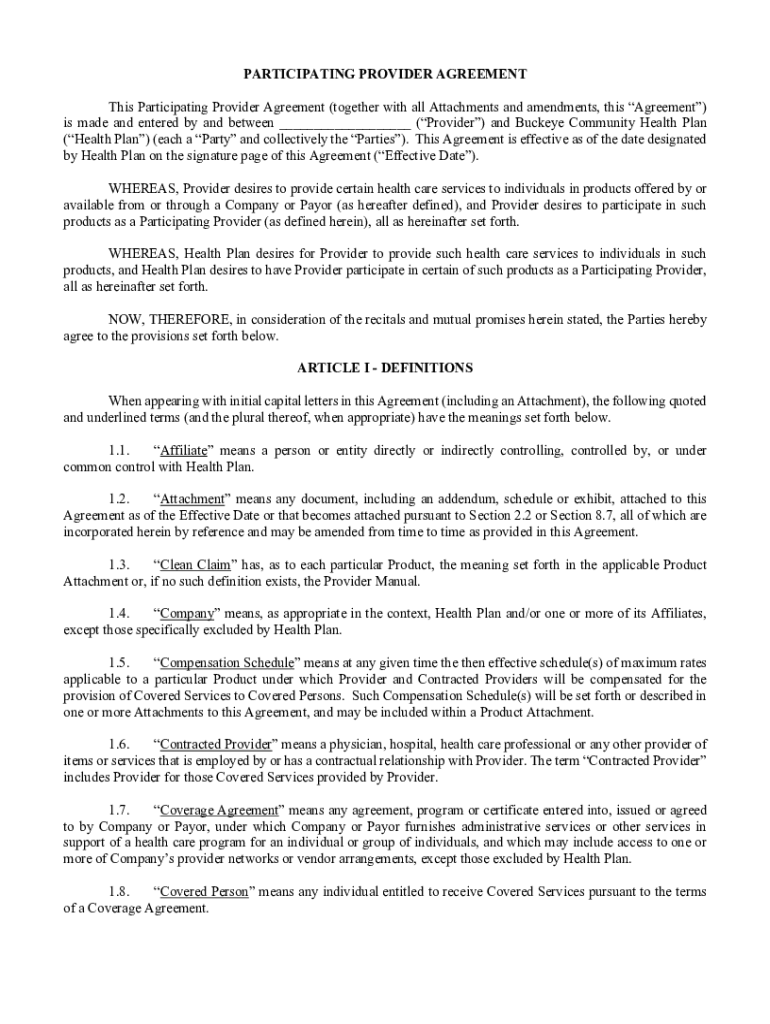 PARTICIPATING PROVIDER AGREEMENT

This Participating Provider Agreement (together with all Attachments and amendments, this “Agreement”) is made and entered by and between ___________________ (“Provider”) and Buckeye Community Health Plan (“Health Plan”) (each a “Party” and collectively the “Parties”). This Agreement is effective as of the date designated by Health Plan on the signature page of this Agreement (“Effective Date”).

WHEREAS, Provider desires to provide certain health care services to individuals in products offered by or available from or through a Company or Payor (as hereafter defined), and Provider desires to participate in such products as a Participating Provider (as defined herein), all as hereinafter set forth.

WHEREAS, Health Plan desires for Provider to provide such health care services to individuals in such products, and Health Plan desires to have Provider participate in certain of such products as a Participating Provider, all as hereinafter set forth.

NOW, THEREFORE, in consideration of the recitals and mutual promises herein stated, the Parties hereby agree to the provisions set forth below.

ARTICLE I - DEFINITIONS

When appearing with initial capital letters in this Agreement (including an Attachment), the following quoted and underlined terms (and the plural thereof, when appropriate) have the meanings set forth below.

1.1. “Affiliate” means a person or entity directly or indirectly controlling, controlled by, or under common control with Health Plan.

1.2. “Attachment” means any document, including an addendum, schedule or exhibit, attached to this Agreement as of the Effective Date or that becomes attached pursuant to Section 2.2 or Section 8.7, all of which are incorporated herein by reference and may be amended from time to time as provided in this Agreement.

1.3. “Clean Claim” has, as to each particular Product, the meaning set forth in the applicable Product Attachment or, if no such definition exists, the Provider Manual.

1.4. “Company” means, as appropriate in the context, Health Plan and/or one or more of its Affiliates, except those specifically excluded by Health Plan.

1.5. “Compensation Schedule” means at any given time the then effective schedule(s) of maximum rates applicable to a particular Product under which Provider and Contracted Providers will be compensated for the provision of Covered Services to Covered Persons. Such Compensation Schedule(s) will be set forth or described in one or more Attachments to this Agreement, and may be included within a Product Attachment.

1.6. “Contracted Provider” means a physician, hospital, health care professional or any other provider of items or services that is employed by or has a contractual relationship with Provider. The term “Contracted Provider” includes Provider for those Covered Services provided by Provider.

1.7. “Coverage Agreement” means any agreement, program or certificate entered into, issued or agreed to by Company or Payor, under which Company or Payor furnishes administrative services or other services in support of a health care program for an individual or group of individuals, and which may include access to one or more of Company’s provider networks or vendor arrangements, except those excluded by Health Plan.

1.8. “Covered Person” means any individual entitled to receive Covered Services pursuant to the terms of a Coverage Agreement.